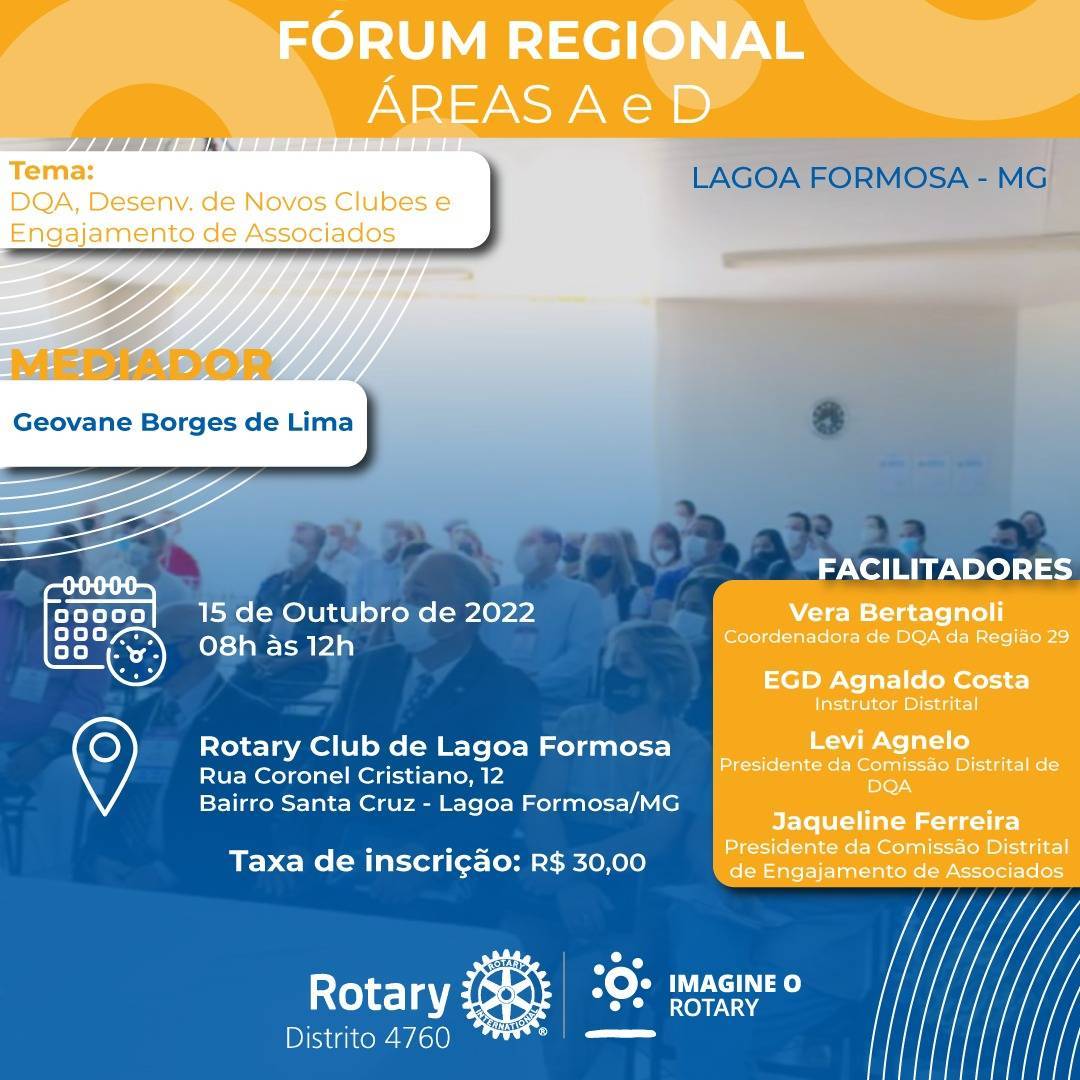 FÓRUM REGIONAL
ÁREAS A e D

Tema:
DQA, Desenv. de Novos Clubes e Engajamento de Associados

LAGOA FORMOSA - MG

MEDIADOR

Geovane Borges de Lima

15 de Outubro de 2022
08h às 12h

Rotary Club de Lagoa Formosa
Rua Coronel Cristiano, 12
Bairro Santa Cruz - Lagoa Formosa/MG

Taxa de inscrição: R$ 30,00

FACILITADORES

Vera Bertagnoli
Coordenadora de DQA da Região 29

EGD Agnaldo Costa
Instrutor Distrital

Levi Agnelo
Presidente da Comissão Distrital de DQA

Jaqueline Ferreira
Presidente da Comissão Distrital de Engajamento de Associados

Rotary
Distrito 4760
ROTARY INTERNATIONAL

IMAGINE O ROTARY